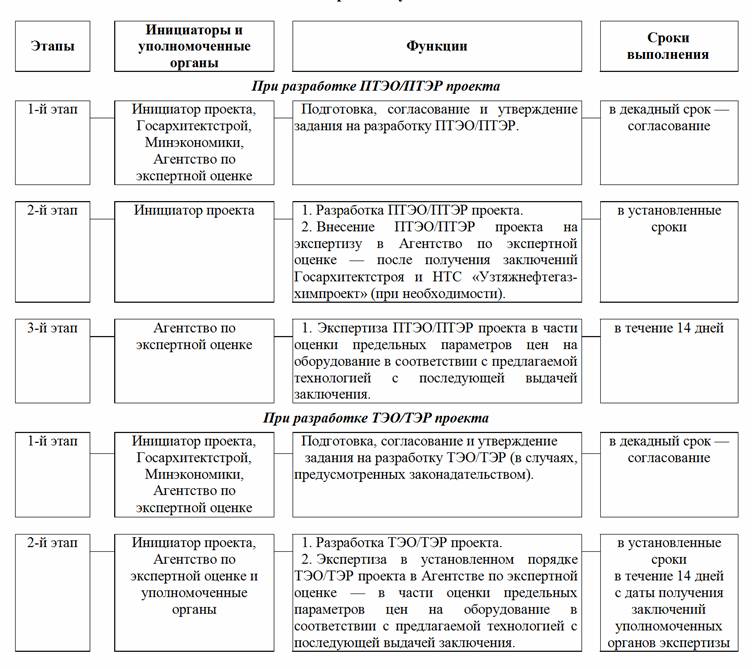 | Этапы | Инициаторы и уполномоченные органы | Функции | Сроки выполнения |
|---|---|---|---|
| *При разработке ПТЭО/ПТЭР проекта* | | | |
| 1-й этап | Инициатор проекта, Госархитектстрой, Минэкономики, Агентство по экспертной оценке | Подготовка, согласование и утверждение задания на разработку ПТЭО/ПТЭР. | в декадный срок — согласование |
| 2-й этап | Инициатор проекта | 1. Разработка ПТЭО/ПТЭР проекта. 2. Внесение ПТЭО/ПТЭР проекта на экспертизу в Агентство по экспертной оценке — после получения заключений Госархитектстроя и НТС «Узтяжнефтегазхимпроект» (при необходимости). | в установленные сроки |
| 3-й этап | Агентство по экспертной оценке | 1. Экспертиза ПТЭО/ПТЭР проекта в части оценки предельных параметров цен на оборудование в соответствии с предлагаемой технологией с последующей выдачей заключения. | в течение 14 дней |
| *При разработке ТЭО/ТЭР проекта* | | | |
| 1-й этап | Инициатор проекта, Госархитектстрой, Минэкономики, Агентство по экспертной оценке | Подготовка, согласование и утверждение задания на разработку ТЭО/ТЭР (в случаях, предусмотренных законодательством). | в декадный срок — согласование |
| 2-й этап | Инициатор проекта, Агентство по экспертной оценке и уполномоченные органы | 1. Разработка ТЭО/ТЭР проекта. 2. Экспертиза в установленном порядке ТЭО/ТЭР проекта в Агентстве по экспертной оценке — в части оценки предельных параметров цен на оборудование в соответствии с предлагаемой технологией с последующей выдачей заключения. | в установленные сроки в течение 14 дней с даты получения заключений уполномоченных органов экспертизы |